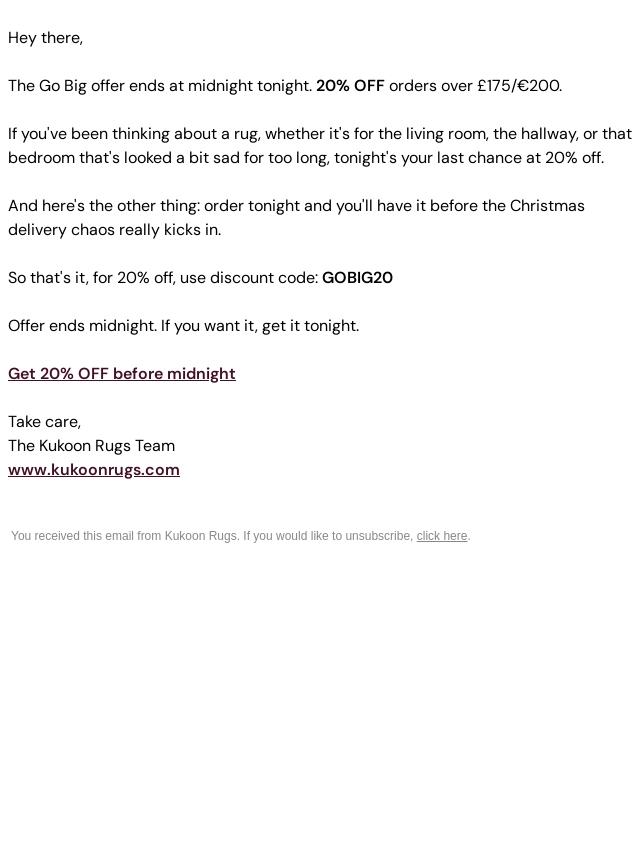 Hey there,

The Go Big offer ends at midnight tonight. 20% OFF orders over £175/€200.

If you've been thinking about a rug, whether it's for the living room, the hallway, or that bedroom that's looked a bit sad for too long, tonight's your last chance at 20% off.

And here's the other thing: order tonight and you'll have it before the Christmas delivery chaos really kicks in.

So that's it, for 20% off, use discount code: GOBIG20

Offer ends midnight. If you want it, get it tonight.

Get 20% OFF before midnight

Take care,
The Kukoon Rugs Team
www.kukoonrugs.com

You received this email from Kukoon Rugs. If you would like to unsubscribe, click here.